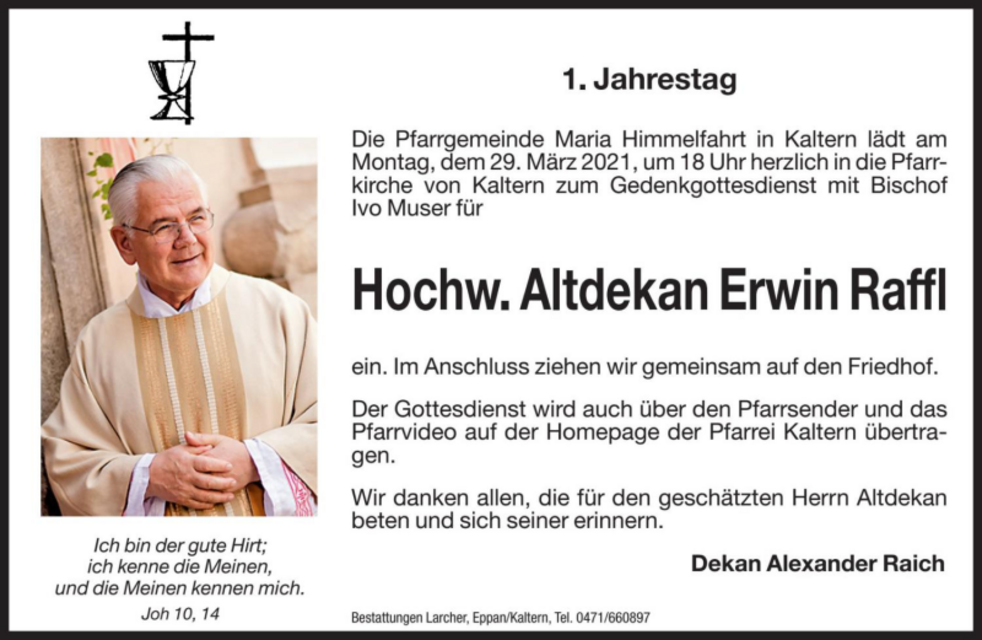 1. Jahrestag

Die Pfarrgemeinde Maria Himmelfahrt in Kaltern lädt am Montag, dem 29. März 2021, um 18 Uhr herzlich in die Pfarrkirche von Kaltern zum Gedenkgottesdienst mit Bischof Ivo Muser für

Hochw. Altdekan Erwin Raffl

ein. Im Anschluss ziehen wir gemeinsam auf den Friedhof.

Der Gottesdienst wird auch über den Pfarrsender und das Pfarrvideo auf der Homepage der Pfarrei Kaltern übertragen.

Wir danken allen, die für den geschätzten Herrn Altdekan beten und sich seiner erinnern.

Dekan Alexander Raich

Ich bin der gute Hirt;
ich kenne die Meinen,
und die Meinen kennen mich.
Joh 10, 14

Bestattungen Larcher, Eppan/Kaltern, Tel. 0471/660897